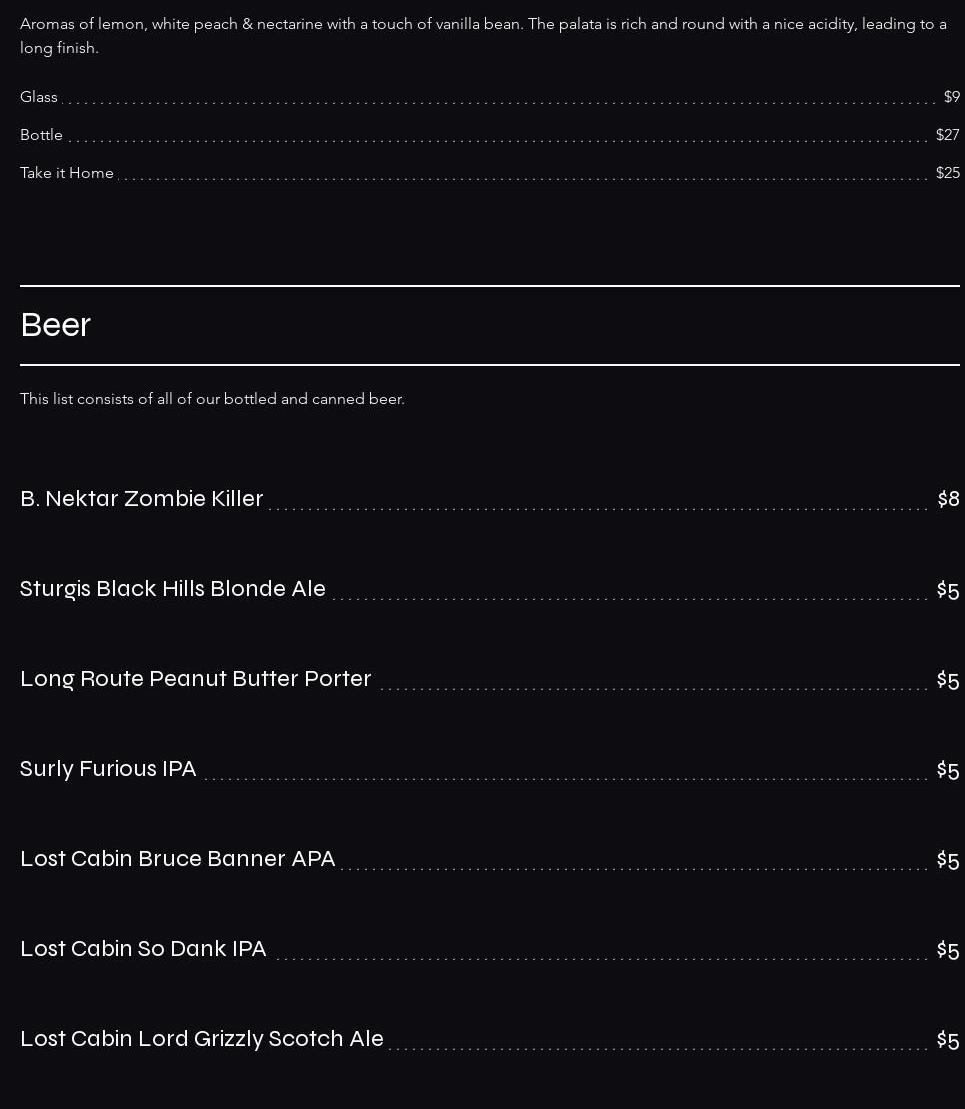 Aromas of lemon, white peach & nectarine with a touch of vanilla bean. The palata is rich and round with a nice acidity, leading to a long finish.

Glass $9

Bottle $27

Take it Home $25

Beer

This list consists of all of our bottled and canned beer.

B. Nektar Zombie Killer $8

Sturgis Black Hills Blonde Ale $5

Long Route Peanut Butter Porter $5

Surly Furious IPA $5

Lost Cabin Bruce Banner APA $5

Lost Cabin So Dank IPA $5

Lost Cabin Lord Grizzly Scotch Ale $5